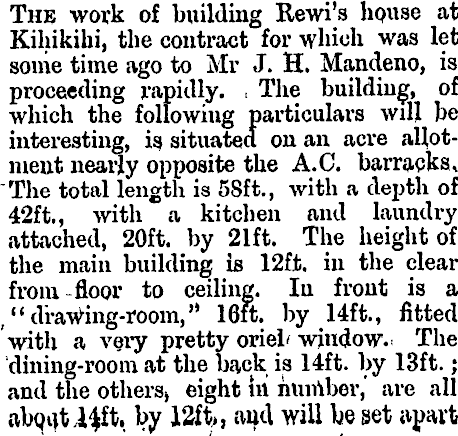 THE work of building Rewi's house at Kihikihi, the contract for which was let some time ago to Mr J. H. Mandeno, is proceeding rapidly. The building, of which the following particulars will be interesting, is situated on an acre allotment nearly opposite the A.C. barracks. The total length is 58ft., with a depth of 42ft., with a kitchen and laundry attached, 20ft. by 21ft. The height of the main building is 12ft. in the clear from floor to ceiling. In front is a "drawing-room," 16ft. by 14ft., fitted with a very pretty oriel window. The dining-room at the back is 14ft. by 13ft.; and the others, eight in number, are all about 14ft. by 12ft., and will be set apart